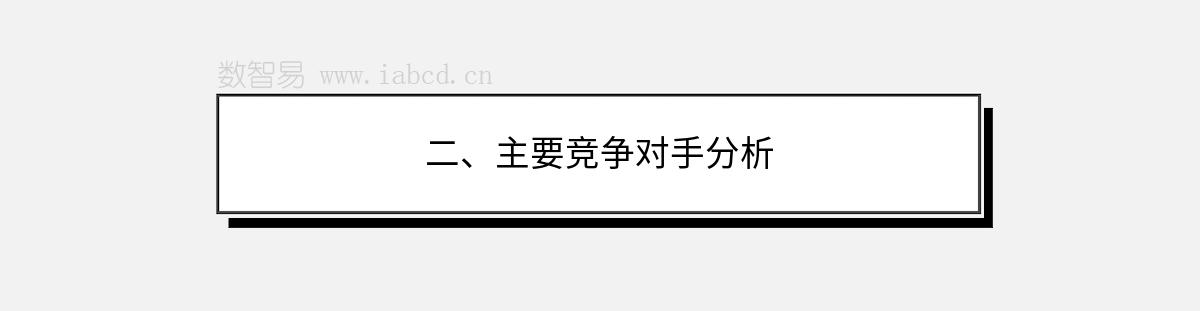 数智易 www.iabcd.cn

二、主要竞争对手分析